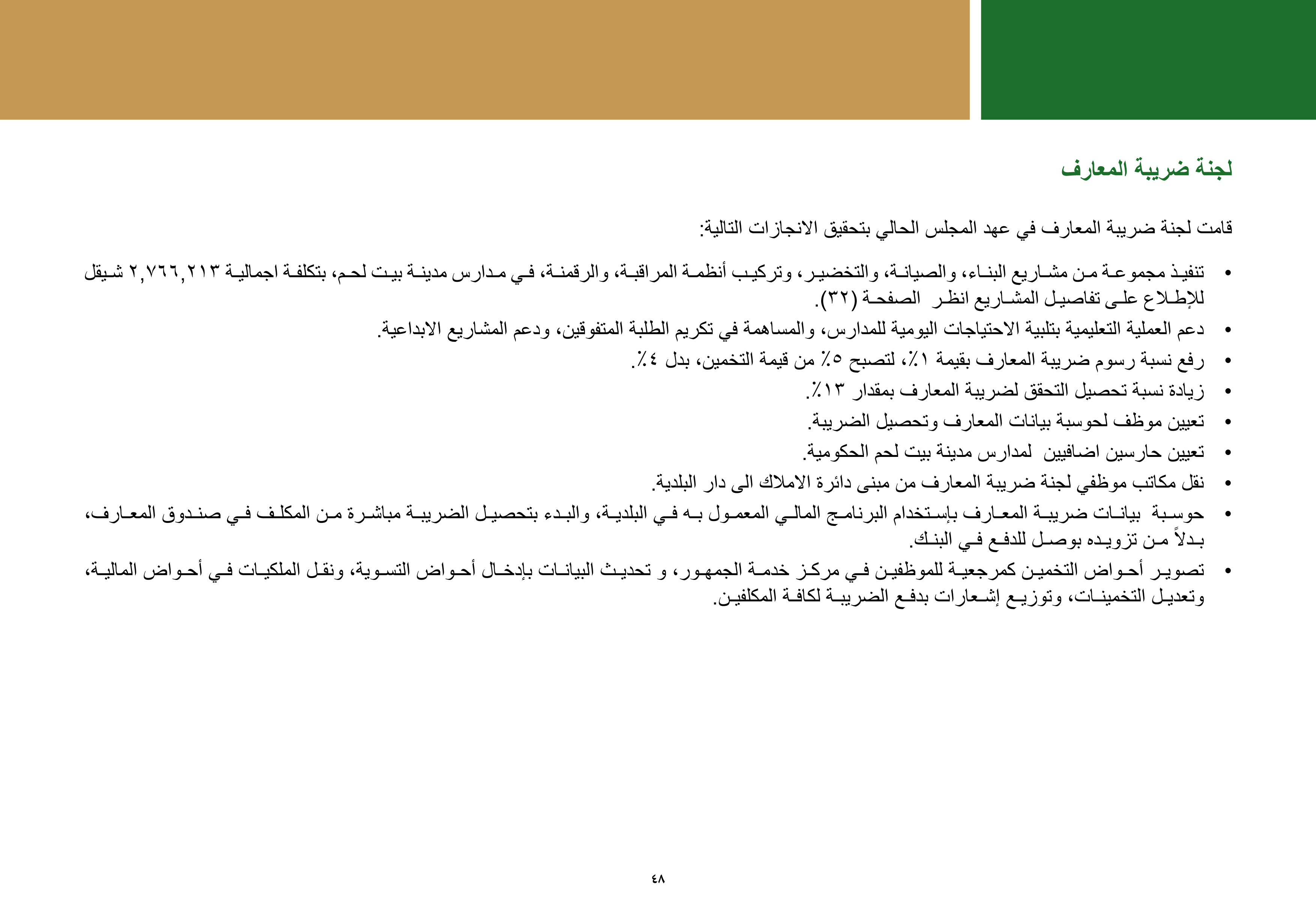 لجنة ضريبة المعارف

قامت لجنة ضريبة المعارف في عهد المجلس الحالي بتحقيق الانجازات التالية:

• تنفيذ مجموعة من مشاريع البناء، والصيانة، والتخضير، وتركيب أنظمة المراقبة، والرقمنة، في مدارس مدينة بيت لحم، بتكلفة اجمالية ٢,٧٦٦,٢١٣ شيقل للإطلاع على تفاصيل المشاريع انظر الصفحة (٣٢).
• دعم العملية التعليمية بتلبية الاحتياجات اليومية للمدارس، والمساهمة في تكريم الطلبة المتفوقين، ودعم المشاريع الابداعية.
• رفع نسبة رسوم ضريبة المعارف بقيمة ١٪، لتصبح ٥٪ من قيمة التخمين، بدل ٤٪.
• زيادة نسبة تحصيل التحقق لضريبة المعارف بمقدار ١٣٪.
• تعيين موظف لحوسبة بيانات المعارف وتحصيل الضريبة.
• تعيين حارسين اضافيين لمدارس مدينة بيت لحم الحكومية.
• نقل مكاتب موظفي لجنة ضريبة المعارف من مبنى دائرة الاملاك الى دار البلدية.
• حوسبة بيانات ضريبة المعارف بإستخدام البرنامج المالي المعمول به في البلدية، والبدء بتحصيل الضريبة مباشرة من المكلف في صندوق المعارف، بدلاً من تزويده بوصل للدفع في البنك.
• تصوير أحواض التخمين كمرجعية للموظفين في مركز خدمة الجمهور، و تحديث البيانات بإدخال أحواض التسوية، ونقل الملكيات في أحواض المالية، وتعديل التخمينات، وتوزيع إشعارات بدفع الضريبة لكافة المكلفين.

٤٨